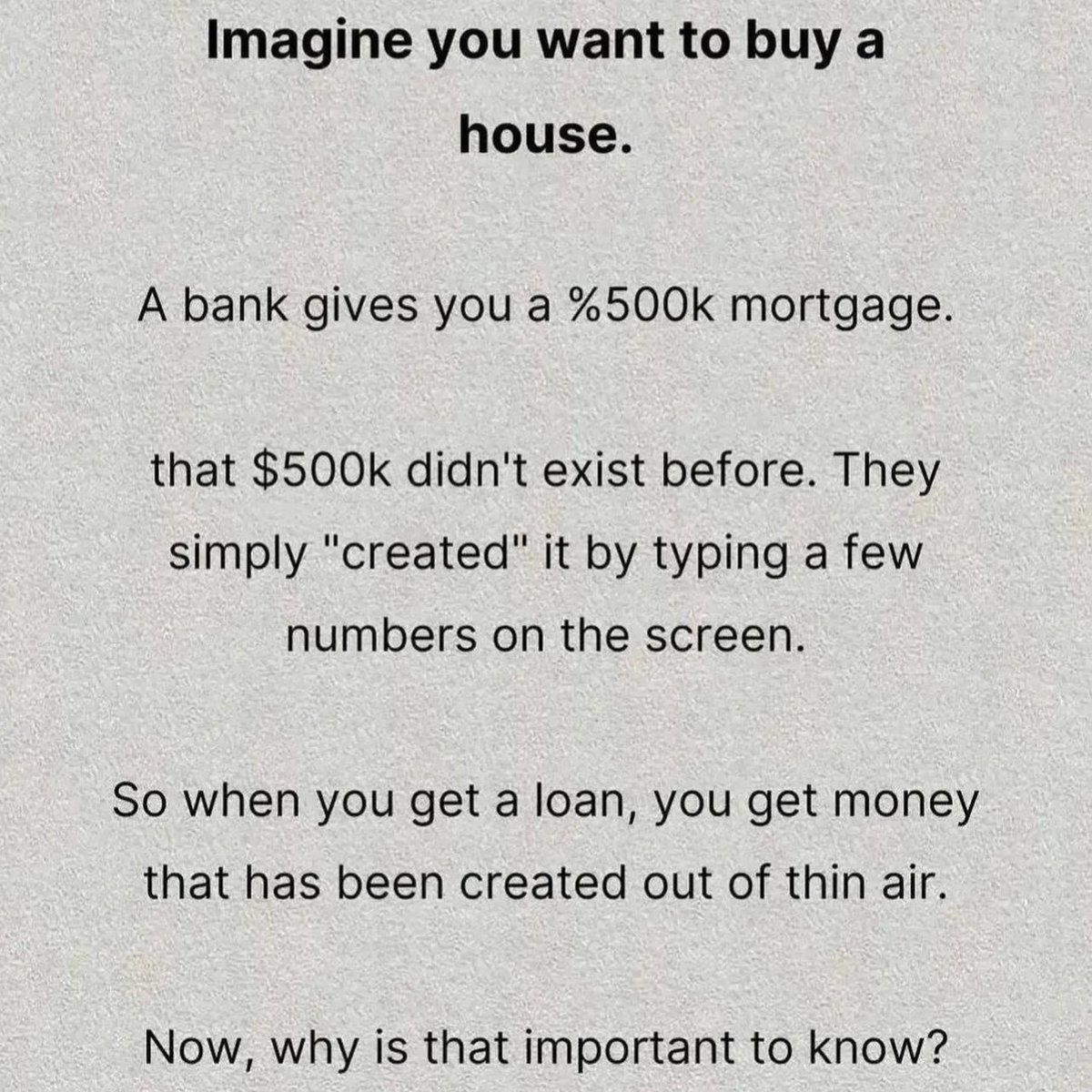 Imagine you want to buy a house.

A bank gives you a %500k mortgage.

that $500k didn't exist before. They simply "created" it by typing a few numbers on the screen.

So when you get a loan, you get money that has been created out of thin air.

Now, why is that important to know?